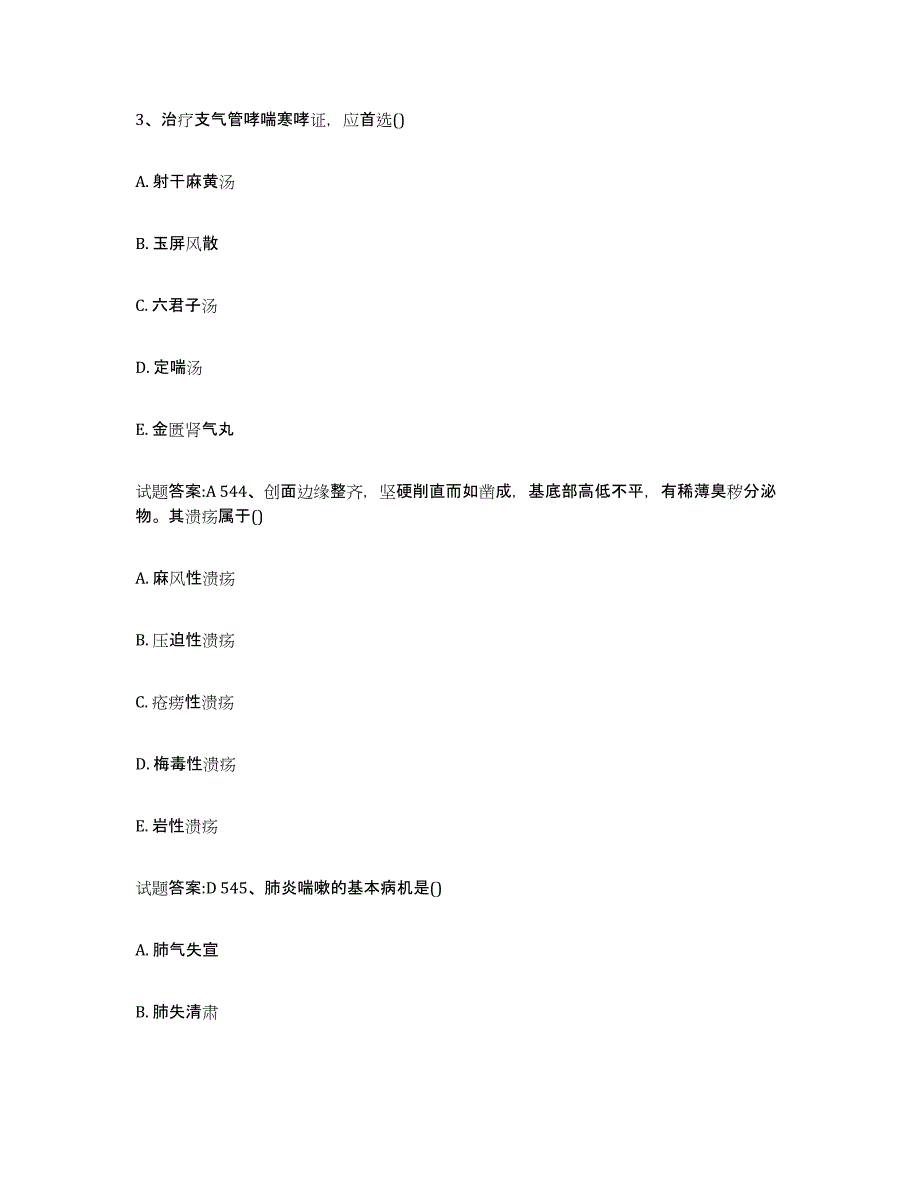 3、治疗支气管哮喘寒哮证，应首选()

A. 射干麻黄汤

B. 玉屏风散

C. 六君子汤

D. 定喘汤

E. 金匮肾气丸

试题答案:A 544、创面边缘整齐，坚硬削直而如凿成，基底部高低不平，有稀薄臭秽分泌物。其溃疡属于()

A. 麻风性溃疡

B. 压迫性溃疡

C. 疮痨性溃疡

D. 梅毒性溃疡

E. 岩性溃疡

试题答案:D 545、肺炎喘嗽的基本病机是()

A. 肺气失宣

B. 肺失清肃